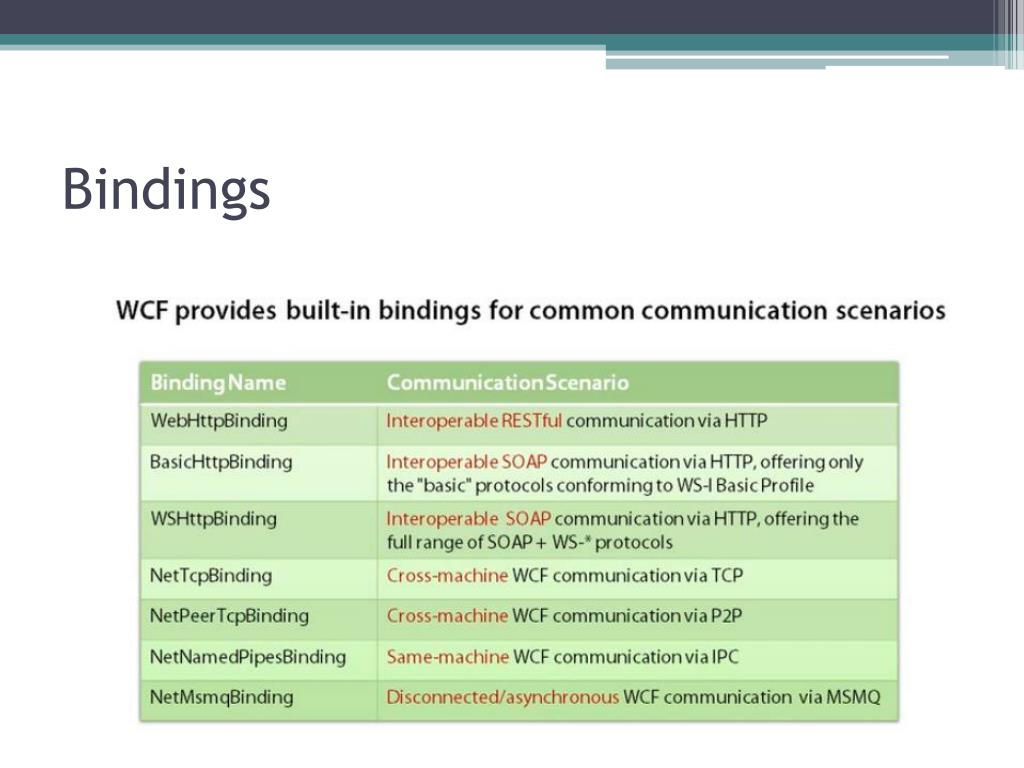 Bindings

WCF provides built-in bindings for common communication scenarios

| Binding Name | Communication Scenario |
|---|---|
| WebHttpBinding | Interoperable RESTful communication via HTTP |
| BasicHttpBinding | Interoperable SOAP communication via HTTP, offering only the "basic" protocols conforming to WS-I Basic Profile |
| WSHttpBinding | Interoperable SOAP communication via HTTP, offering the full range of SOAP + WS-* protocols |
| NetTcpBinding | Cross-machine WCF communication via TCP |
| NetPeerTcpBinding | Cross-machine WCF communication via P2P |
| NetNamedPipesBinding | Same-machine WCF communication via IPC |
| NetMsmqBinding | Disconnected/asynchronous WCF communication via MSMQ |